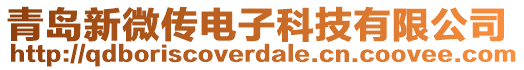 青岛新微传电子科技有限公司
http://qdboriscoverdale.cn.coovee.com